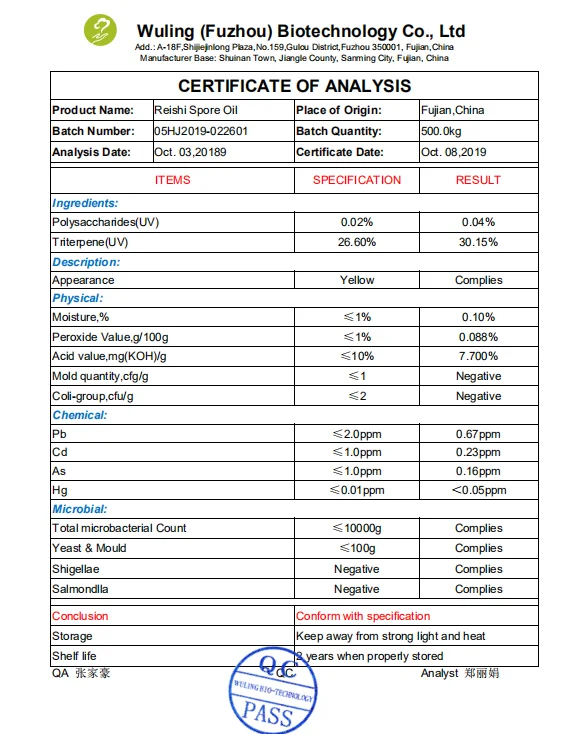 Wuling (Fuzhou) Biotechnology Co., Ltd
Add.: A-18F,Shijiejinlong Plaza,No.159,Gulou District,Fuzhou 350001, Fujian,China
Manufacturer Base: Shuinan Town, Jiangle County, Sanming City, Fujian, China

CERTIFICATE OF ANALYSIS

| Product Name: | Reishi Spore Oil | Place of Origin: | Fujian,China |
|---|---|---|---|
| Batch Number: | 05HJ2019-022601 | Batch Quantity: | 500.0kg |
| Analysis Date: | Oct. 03,20189 | Certificate Date: | Oct. 08,2019 |

| ITEMS | SPECIFICATION | RESULT |
|---|---|---|
| Ingredients: | | |
| Polysaccharides(UV) | 0.02% | 0.04% |
| Triterpene(UV) | 26.60% | 30.15% |
| Description: | | |
| Appearance | Yellow | Complies |
| Physical: | | |
| Moisture,% | ≤1% | 0.10% |
| Peroxide Value,g/100g | ≤1% | 0.088% |
| Acid value,mg(KOH)/g | ≤10% | 7.700% |
| Mold quantity,cfg/g | ≤1 | Negative |
| Coli-group,cfu/g | ≤2 | Negative |
| Chemical: | | |
| Pb | ≤2.0ppm | 0.67ppm |
| Cd | ≤1.0ppm | 0.23ppm |
| As | ≤1.0ppm | 0.16ppm |
| Hg | ≤0.01ppm | <0.05ppm |
| Microbial: | | |
| Total microbacterial Count | ≤10000g | Complies |
| Yeast & Mould | ≤100g | Complies |
| Shigellae | Negative | Complies |
| Salmondlla | Negative | Complies |

| Conclusion | Conform with specification |
|---|---|
| Storage | Keep away from strong light and heat |
| Shelf life | 2 years when properly stored |

QA 张家豪 QC Analyst 郑丽娟

QC
WULING BIO-TECHNOLOGY
PASS